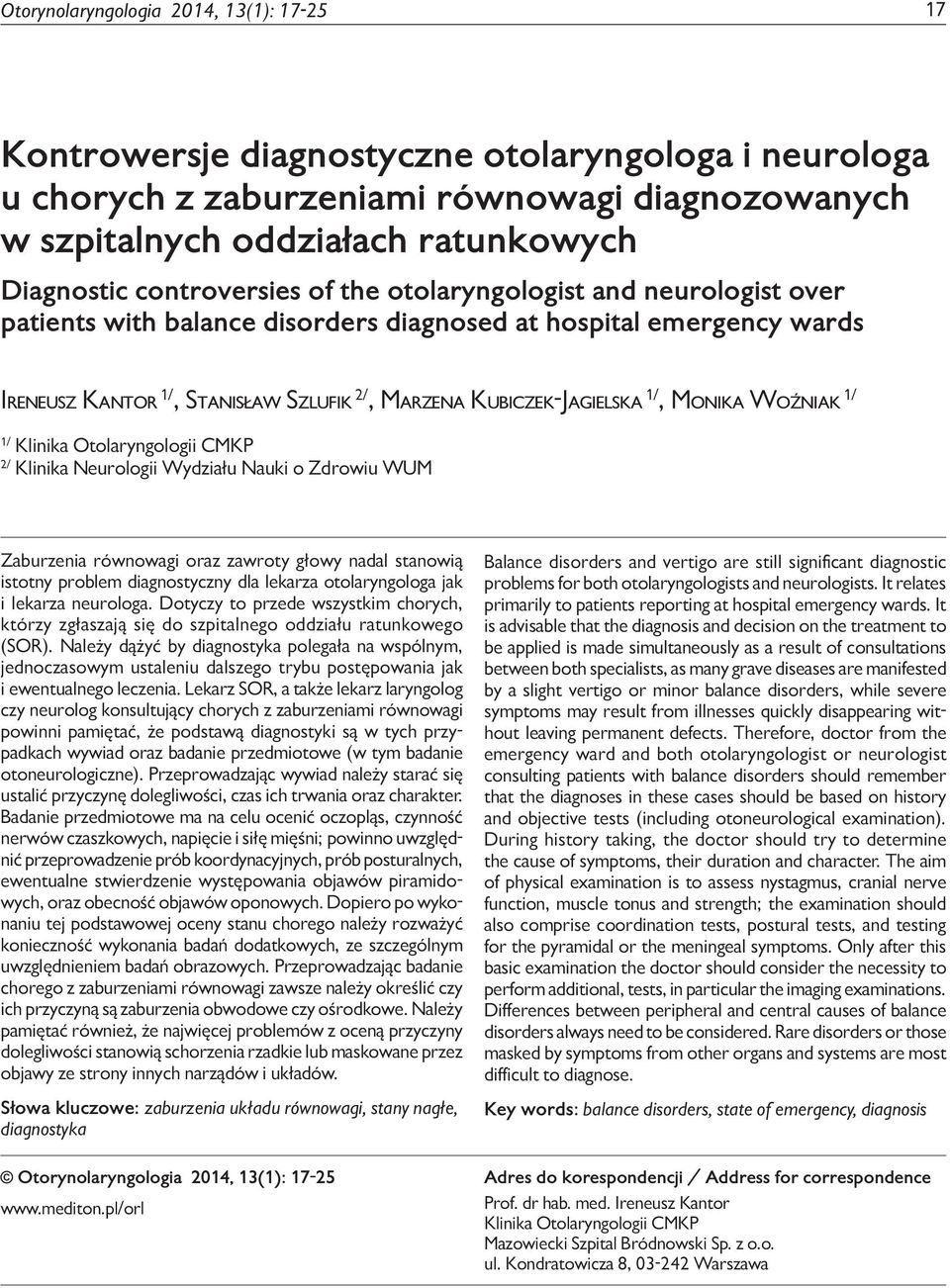 Otorynolaryngologia 2014, 13(1): 17-25

17

Kontrowersje diagnostyczne otolaryngologa i neurologa u chorych z zaburzeniami równowagi diagnozowanych w szpitalnych oddziałach ratunkowych

Diagnostic controversies of the otolaryngologist and neurologist over patients with balance disorders diagnosed at hospital emergency wards

Ireneusz Kantor $^{1/}$, Stanisław Szlufik $^{2/}$, Marzena Kubiczek-Jagielska $^{1/}$, Monika Woźniak $^{1/}$

$^{1/}$ Klinika Otolaryngologii CMKP
$^{2/}$ Klinika Neurologii Wydziału Nauki o Zdrowiu WUM

Zaburzenia równowagi oraz zawroty głowy nadal stanowią istotny problem diagnostyczny dla lekarza otolaryngologa jak i lekarza neurologa. Dotyczy to przede wszystkim chorych, którzy zgłaszają się do szpitalnego oddziału ratunkowego (SOR). Należy dążyć by diagnostyka polegała na wspólnym, jednoczasowym ustaleniu dalszego trybu postępowania jak i ewentualnego leczenia. Lekarz SOR, a także lekarz laryngolog czy neurolog konsultujący chorych z zaburzeniami równowagi powinni pamiętać, że podstawą diagnostyki są w tych przypadkach wywiad oraz badanie przedmiotowe (w tym badanie otoneurologiczne). Przeprowadzając wywiad należy starać się ustalić przyczynę dolegliwości, czas ich trwania oraz charakter. Badanie przedmiotowe ma na celu ocenić oczopląs, czynność nerwów czaszkowych, napięcie i siłę mięśni; powinno uwzględnić przeprowadzenie prób koordynacyjnych, prób posturalnych, ewentualne stwierdzenie występowania objawów piramidowych, oraz obecność objawów oponowych. Dopiero po wykonaniu tej podstawowej oceny stanu chorego należy rozważyć konieczność wykonania badań dodatkowych, ze szczególnym uwzględnieniem badań obrazowych. Przeprowadzając badanie chorego z zaburzeniami równowagi zawsze należy określić czy ich przyczyną są zaburzenia obwodowe czy ośrodkowe. Należy pamiętać również, że najwięcej problemów z oceną przyczyny dolegliwości stanowią schorzenia rzadkie lub maskowane przez objawy ze strony innych narządów i układów.

Słowa kluczowe: zaburzenia układu równowagi, stany nagłe, diagnostyka

Balance disorders and vertigo are still significant diagnostic problems for both otolaryngologists and neurologists. It relates primarily to patients reporting at hospital emergency wards. It is advisable that the diagnosis and decision on the treatment to be applied is made simultaneously as a result of consultations between both specialists, as many grave diseases are manifested by a slight vertigo or minor balance disorders, while severe symptoms may result from illnesses quickly disappearing without leaving permanent defects. Therefore, doctor from the emergency ward and both otolaryngologist or neurologist consulting patients with balance disorders should remember that the diagnoses in these cases should be based on history and objective tests (including otoneurological examination). During history taking, the doctor should try to determine the cause of symptoms, their duration and character. The aim of physical examination is to assess nystagmus, cranial nerve function, muscle tonus and strength; the examination should also comprise coordination tests, postural tests, and testing for the pyramidal or the meningeal symptoms. Only after this basic examination the doctor should consider the necessity to perform additional, tests, in particular the imaging examinations. Differences between peripheral and central causes of balance disorders always need to be considered. Rare disorders or those masked by symptoms from other organs and systems are most difficult to diagnose.

Key words: balance disorders, state of emergency, diagnosis

© Otorynolaryngologia 2014, 13(1): 17-25
www.mediton.pl/orl

Adres do korespondencji / Address for correspondence
Prof. dr hab. med. Ireneusz Kantor
Klinika Otolaryngologii CMKP
Mazowiecki Szpital Bródnowski Sp. z o.o.
ul. Kondratowicza 8, 03-242 Warszawa